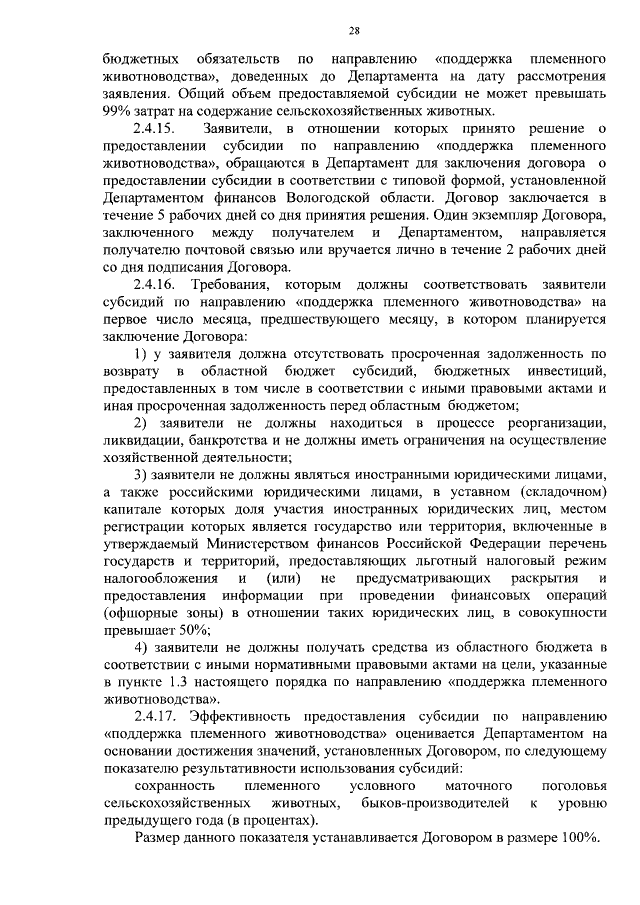 28

бюджетных обязательств по направлению «поддержка племенного животноводства», доведенных до Департамента на дату рассмотрения заявления. Общий объем предоставляемой субсидии не может превышать 99% затрат на содержание сельскохозяйственных животных.

2.4.15. Заявители, в отношении которых принято решение о предоставлении субсидии по направлению «поддержка племенного животноводства», обращаются в Департамент для заключения договора о предоставлении субсидии в соответствии с типовой формой, установленной Департаментом финансов Вологодской области. Договор заключается в течение 5 рабочих дней со дня принятия решения. Один экземпляр Договора, заключенного между получателем и Департаментом, направляется получателю почтовой связью или вручается лично в течение 2 рабочих дней со дня подписания Договора.

2.4.16. Требования, которым должны соответствовать заявители субсидий по направлению «поддержка племенного животноводства» на первое число месяца, предшествующего месяцу, в котором планируется заключение Договора:

1) у заявителя должна отсутствовать просроченная задолженность по возврату в областной бюджет субсидий, бюджетных инвестиций, предоставленных в том числе в соответствии с иными правовыми актами и иная просроченная задолженность перед областным бюджетом;

2) заявители не должны находиться в процессе реорганизации, ликвидации, банкротства и не должны иметь ограничения на осуществление хозяйственной деятельности;

3) заявители не должны являться иностранными юридическими лицами, а также российскими юридическими лицами, в уставном (складочном) капитале которых доля участия иностранных юридических лиц, местом регистрации которых является государство или территория, включенные в утверждаемый Министерством финансов Российской Федерации перечень государств и территорий, предоставляющих льготный налоговый режим налогообложения и (или) не предусматривающих раскрытия и предоставления информации при проведении финансовых операций (офшорные зоны) в отношении таких юридических лиц, в совокупности превышает 50%;

4) заявители не должны получать средства из областного бюджета в соответствии с иными нормативными правовыми актами на цели, указанные в пункте 1.3 настоящего порядка по направлению «поддержка племенного животноводства».

2.4.17. Эффективность предоставления субсидии по направлению «поддержка племенного животноводства» оценивается Департаментом на основании достижения значений, установленных Договором, по следующему показателю результативности использования субсидий:

сохранность племенного условного маточного поголовья сельскохозяйственных животных, быков-производителей к уровню предыдущего года (в процентах).

Размер данного показателя устанавливается Договором в размере 100%.